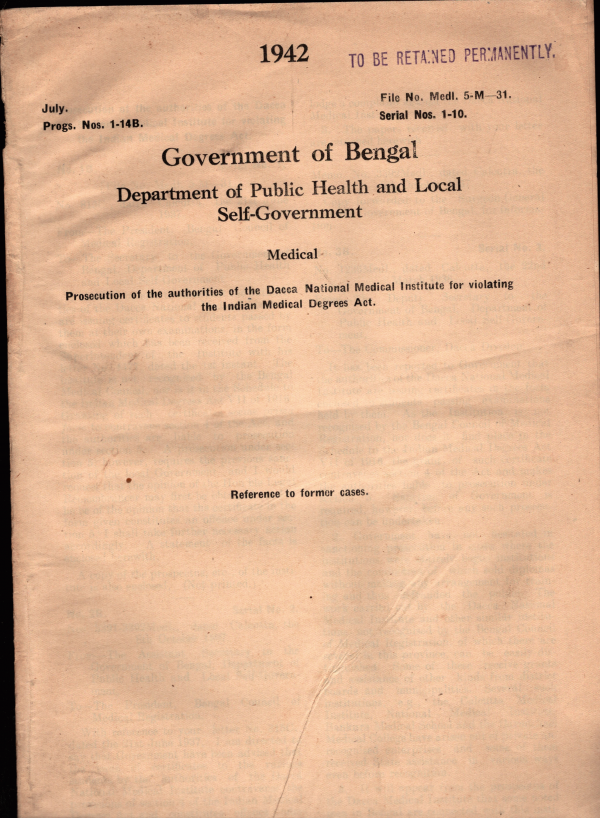 1942

TO BE RETAINED PERMANENTLY.

July.
Progs. Nos. 1-14B.

File No. Medl. 5-M—31.
Serial Nos. 1-10.

Government of Bengal

Department of Public Health and Local Self-Government

Medical

Prosecution of the authorities of the Dacca National Medical Institute for violating the Indian Medical Degrees Act.

Reference to former cases.